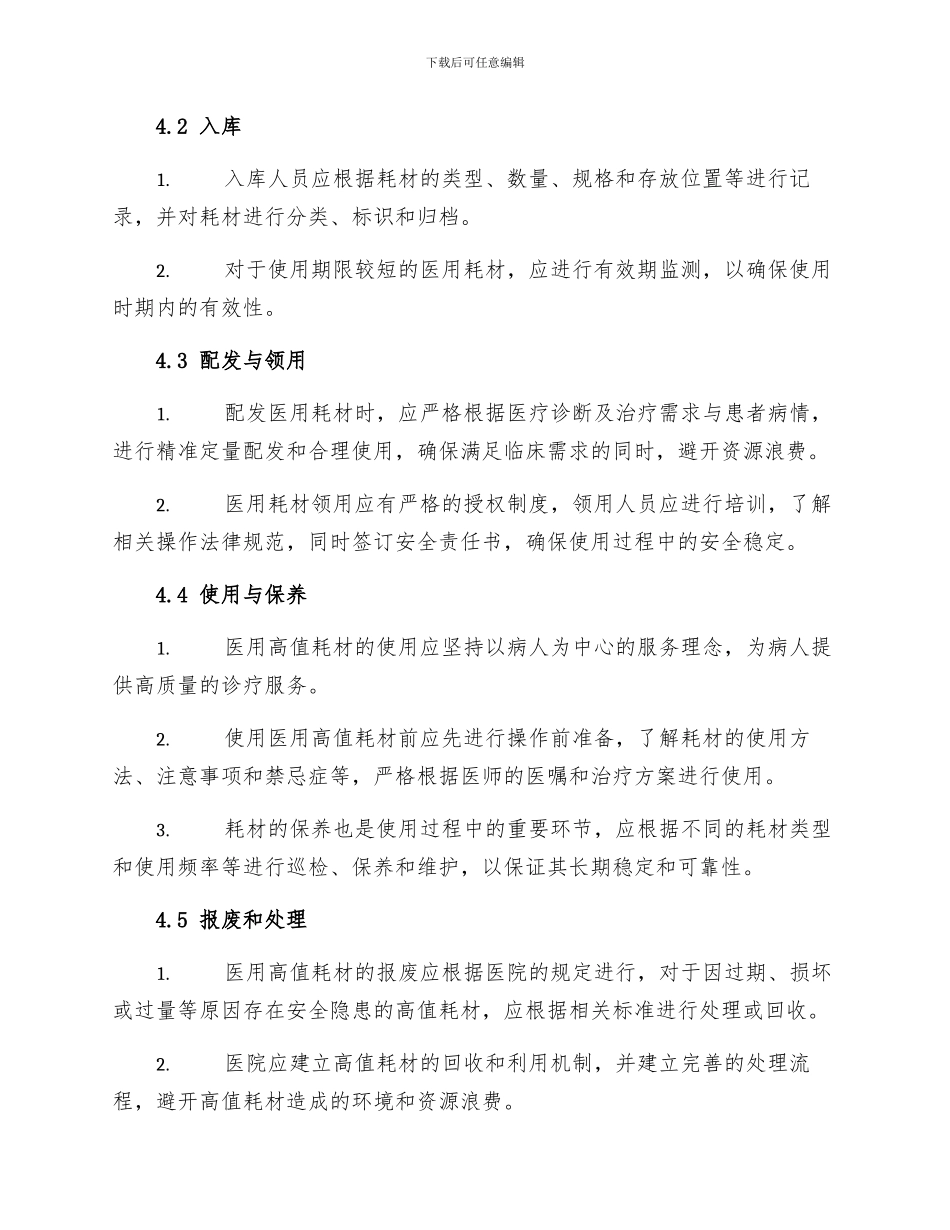 下载后可任意编辑

4.2 入库

1. 入库人员应根据耗材的类型、数量、规格和存放位置等进行记录，并对耗材进行分类、标识和归档。

2. 对于使用期限较短的医用耗材，应进行有效期监测，以确保使用时期内的有效性。

4.3 配发与领用

1. 配发医用耗材时，应严格根据医疗诊断及治疗需求与患者病情，进行精准定量配发和合理使用，确保满足临床需求的同时，避开资源浪费。

2. 医用耗材领用应有严格的授权制度，领用人员应进行培训，了解相关操作法律规范，同时签订安全责任书，确保使用过程中的安全稳定。

4.4 使用与保养

1. 医用高值耗材的使用应坚持以病人为中心的服务理念，为病人提供高质量的诊疗服务。

2. 使用医用高值耗材前应先进行操作前准备，了解耗材的使用方法、注意事项和禁忌症等，严格根据医师的医嘱和治疗方案进行使用。

3. 耗材的保养也是使用过程中的重要环节，应根据不同的耗材类型和使用频率等进行巡检、保养和维护，以保证其长期稳定和可靠性。

4.5 报废和处理

1. 医用高值耗材的报废应根据医院的规定进行，对于因过期、损坏或过量等原因存在安全隐患的高值耗材，应根据相关标准进行处理或回收。

2. 医院应建立高值耗材的回收和利用机制，并建立完善的处理流程，避开高值耗材造成的环境和资源浪费。